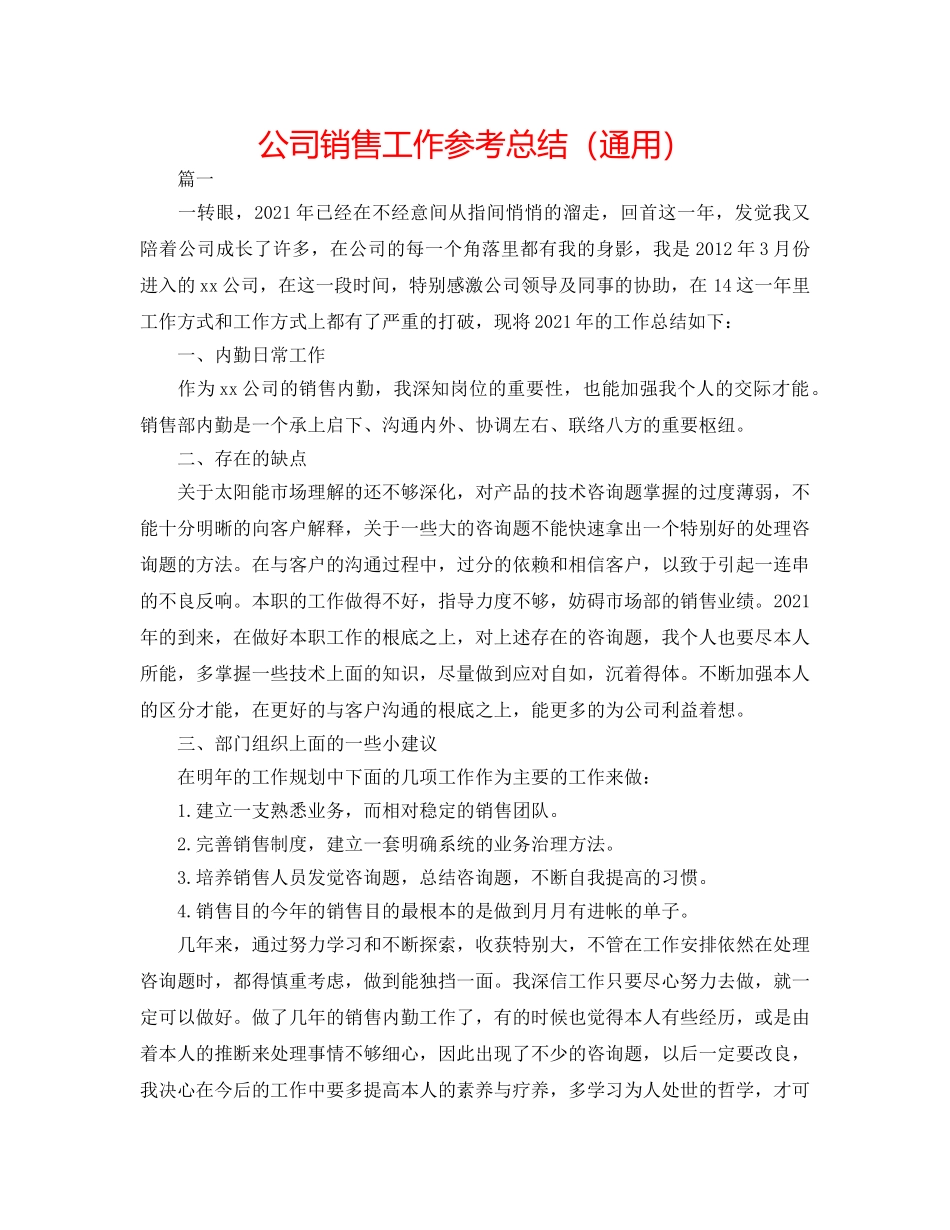 公司销售工作参考总结（通用）

篇一

一转眼，2021年已经在不经意间从指间悄悄的溜走，回首这一年，发觉我又陪着公司成长了许多，在公司的每一个角落里都有我的身影，我是2012年3月份进入的xx公司，在这一段时间，特别感激公司领导及同事的协助，在14这一年里工作方式和工作方式上都有了严重的打破，现将2021年的工作总结如下：

一、内勤日常工作

作为xx公司的销售内勤，我深知岗位的重要性，也能加强我个人的交际才能。销售部内勤是一个承上启下、沟通内外、协调左右、联络八方的重要枢纽。

二、存在的缺点

关于太阳能市场理解的还不够深化，对产品的技术咨询题掌握的过度薄弱，不能十分明晰的向客户解释，关于一些大的咨询题不能快速拿出一个特别好的处理咨询题的方法。在与客户的沟通过程中，过分的依赖和相信客户，以致于引起一连串的不良反响。本职的工作做得不好，指导力度不够，妨碍市场部的销售业绩。2021年的到来，在做好本职工作的根底之上，对上述存在的咨询题，我个人也要尽本人所能，多掌握一些技术上面的知识，尽量做到应对自如，沉着得体。不断加强本人的区分才能，在更好的与客户沟通的根底之上，能更多的为公司利益着想。

三、部门组织上面的一些小建议

在明年的工作规划中下面的几项工作作为主要的工作来做：

1.建立一支熟悉业务，而相对稳定的销售团队。

2.完善销售制度，建立一套明确系统的业务治理方法。

3.培养销售人员发觉咨询题，总结咨询题，不断自我提高的习惯。

4.销售目的今年的销售目的最根本的是做到月月有进帐的单子。

几年来，通过努力学习和不断探索，收获特别大，不管在工作安排依然在处理咨询题时，都得慎重考虑，做到能独挡一面。我深信工作只要尽心努力去做，就一定可以做好。做了几年的销售内勤工作了，有的时候也觉得本人有些经历，或是由着本人的推断来处理事情不够细心，因此出现了不少的咨询题，以后一定要改良，我决心在今后的工作中要多提高本人的素养与疗养，多学习为人处世的哲学，才可